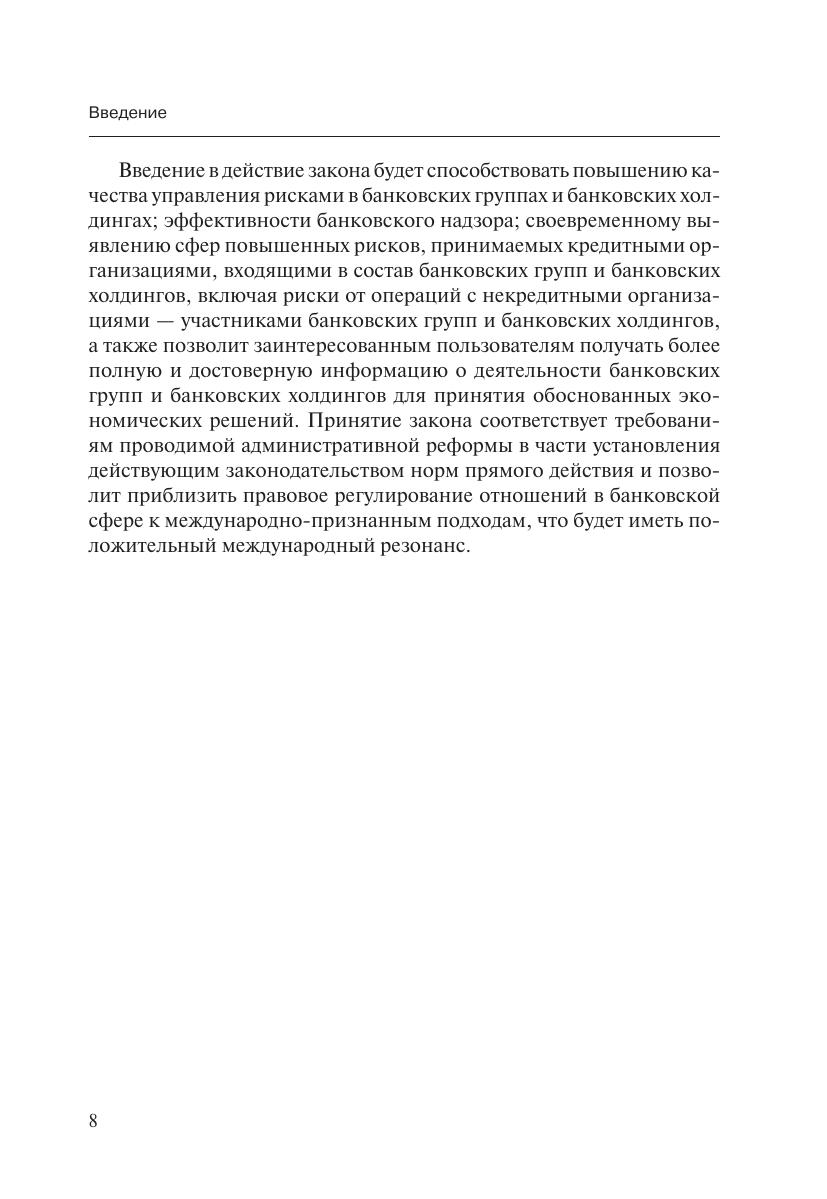 Введение

Введение в действие закона будет способствовать повышению качества управления рисками в банковских группах и банковских холдингах; эффективности банковского надзора; своевременному выявлению сфер повышенных рисков, принимаемых кредитными организациями, входящими в состав банковских групп и банковских холдингов, включая риски от операций с некредитными организациями — участниками банковских групп и банковских холдингов, а также позволит заинтересованным пользователям получать более полную и достоверную информацию о деятельности банковских групп и банковских холдингов для принятия обоснованных экономических решений. Принятие закона соответствует требованиям проводимой административной реформы в части установления действующим законодательством норм прямого действия и позволит приблизить правовое регулирование отношений в банковской сфере к международно-признанным подходам, что будет иметь положительный международный резонанс.

8